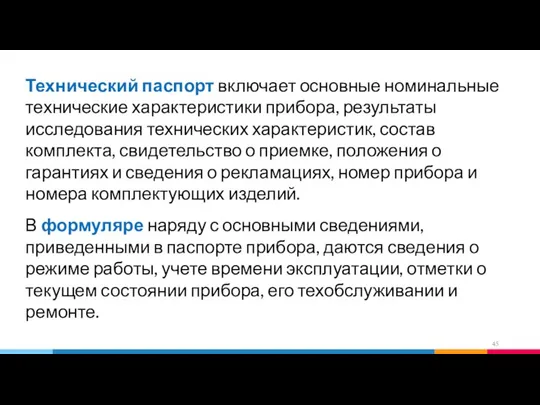 Технический паспорт включает основные номинальные технические характеристики прибора, результаты исследования технических характеристик, состав комплекта, свидетельство о приемке, положения о гарантиях и сведения о рекламациях, номер прибора и номера комплектующих изделий.

В формуляре наряду с основными сведениями, приведенными в паспорте прибора, даются сведения о режиме работы, учете времени эксплуатации, отметки о текущем состоянии прибора, его техобслуживании и ремонте.

45